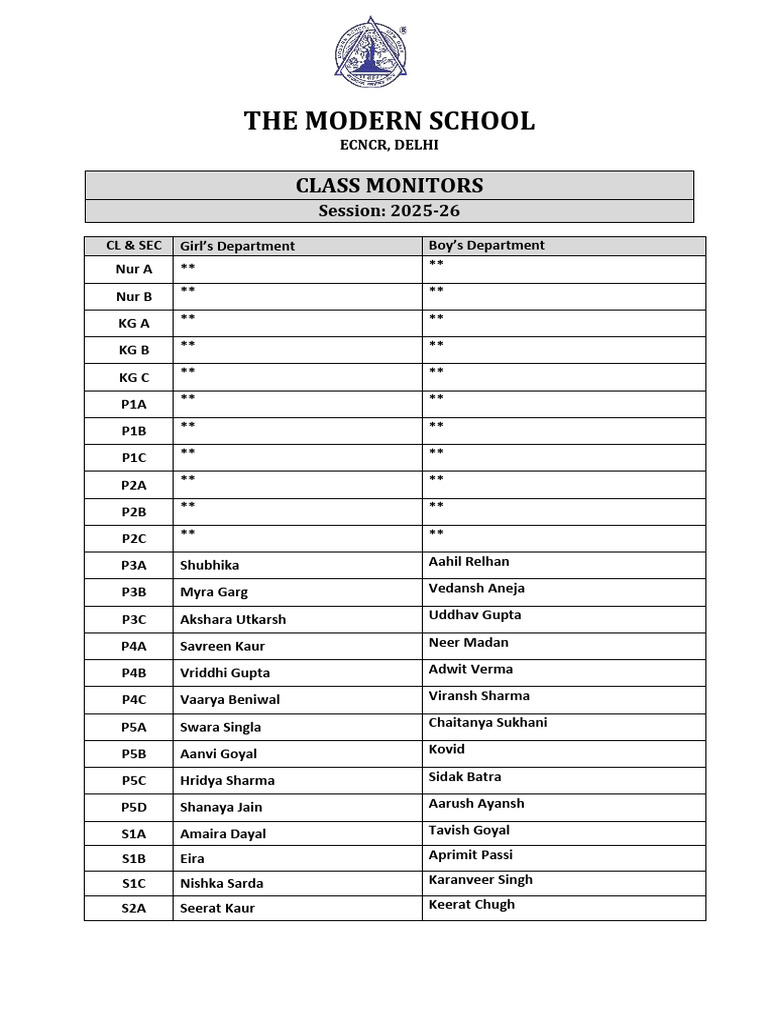 THE MODERN SCHOOL
ECNCR, DELHI

CLASS MONITORS
Session: 2025-26

| CL & SEC | Girl's Department | Boy's Department |
|---|---|---|
| Nur A | ** | ** |
| Nur B | ** | ** |
| KG A | ** | ** |
| KG B | ** | ** |
| KG C | ** | ** |
| P1A | ** | ** |
| P1B | ** | ** |
| P1C | ** | ** |
| P2A | ** | ** |
| P2B | ** | ** |
| P2C | ** | ** |
| P3A | Shubhika | Aahil Relhan |
| P3B | Myra Garg | Vedansh Aneja |
| P3C | Akshara Utkarsh | Uddhav Gupta |
| P4A | Savreen Kaur | Neer Madan |
| P4B | Vriddhi Gupta | Adwit Verma |
| P4C | Vaarya Beniwal | Viransh Sharma |
| P5A | Swara Singla | Chaitanya Sukhani |
| P5B | Aanvi Goyal | Kovid |
| P5C | Hridya Sharma | Sidak Batra |
| P5D | Shanaya Jain | Aarush Ayansh |
| S1A | Amaira Dayal | Tavish Goyal |
| S1B | Eira | Aprimit Passi |
| S1C | Nishka Sarda | Karanveer Singh |
| S2A | Seerat Kaur | Keerat Chugh |